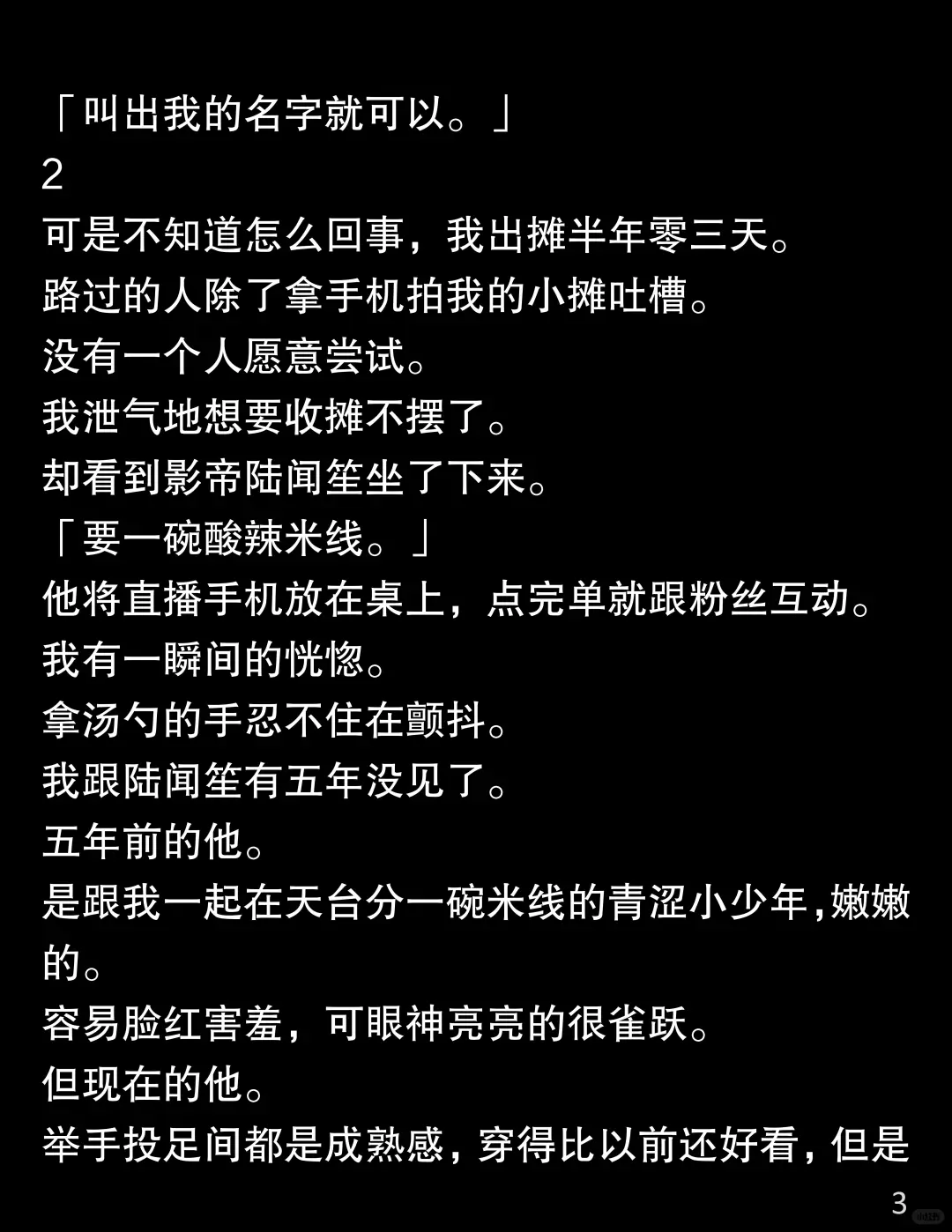 「叫出我的名字就可以。」
2
可是不知道怎么回事，我出摊半年零三天。
路过的人除了拿手机拍我的小摊吐槽。
没有一个人愿意尝试。
我泄气地想要收摊不摆了。
却看到影帝陆闻笙坐了下来。
「要一碗酸辣米线。」
他将直播手机放在桌上，点完单就跟粉丝互动。
我有一瞬间的恍惚。
拿汤勺的手忍不住在颤抖。
我跟陆闻笙有五年没见了。
五年前的他。
是跟我一起在天台分一碗米线的青涩小少年,嫩嫩的。
容易脸红害羞，可眼神亮亮的很雀跃。
但现在的他。
举手投足间都是成熟感，穿得比以前还好看，但是
3